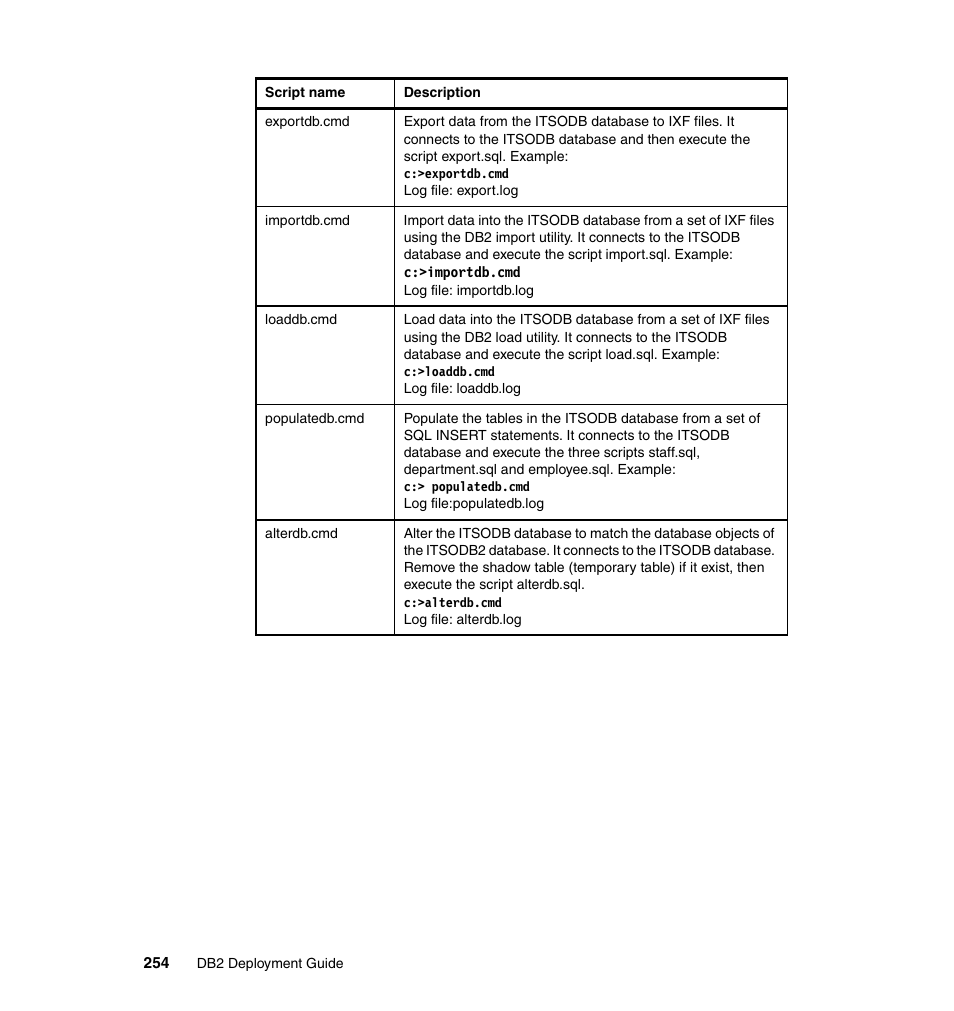 | Script name | Description |
|---|---|
| exportdb.cmd | Export data from the ITSODB database to IXF files. It connects to the ITSODB database and then execute the script export.sql. Example: c:>exportdb.cmd Log file: export.log |
| importdb.cmd | Import data into the ITSODB database from a set of IXF files using the DB2 import utility. It connects to the ITSODB database and execute the script import.sql. Example: c:>importdb.cmd Log file: importdb.log |
| loaddb.cmd | Load data into the ITSODB database from a set of IXF files using the DB2 load utility. It connects to the ITSODB database and execute the script load.sql. Example: c:>loaddb.cmd Log file: loaddb.log |
| populatedb.cmd | Populate the tables in the ITSODB database from a set of SQL INSERT statements. It connects to the ITSODB database and execute the three scripts staff.sql, department.sql and employee.sql. Example: c:> populatedb.cmd Log file:populatedb.log |
| alterdb.cmd | Alter the ITSODB database to match the database objects of the ITSODB2 database. It connects to the ITSODB database. Remove the shadow table (temporary table) if it exist, then execute the script alterdb.sql. c:>alterdb.cmd Log file: alterdb.log |

254 DB2 Deployment Guide